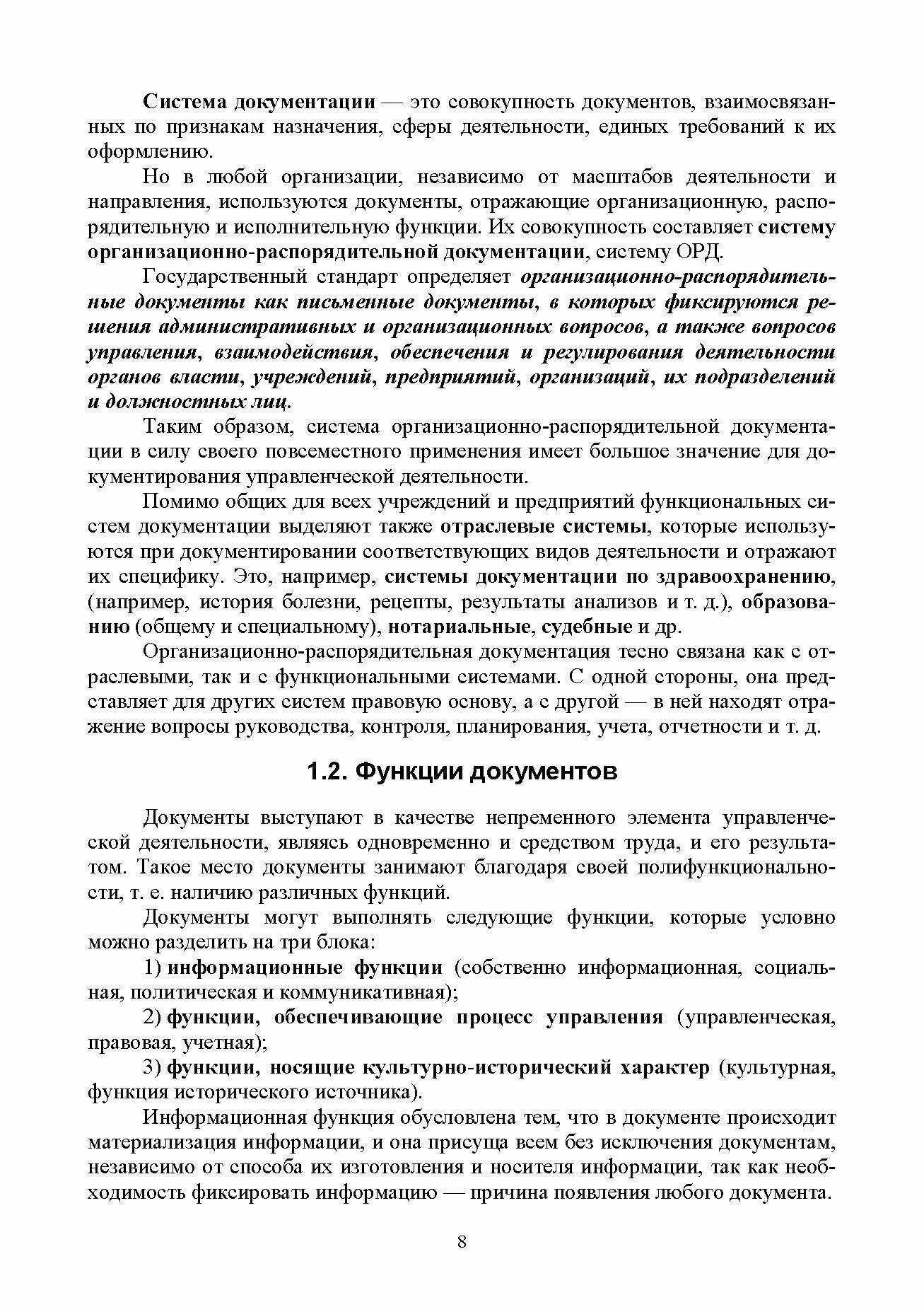 Система документации — это совокупность документов, взаимосвязанных по признакам назначения, сферы деятельности, единых требований к их оформлению.

Но в любой организации, независимо от масштабов деятельности и направления, используются документы, отражающие организационную, распорядительную и исполнительную функции. Их совокупность составляет систему организационно-распорядительной документации, систему ОРД.

Государственный стандарт определяет организационно-распорядительные документы как письменные документы, в которых фиксируются решения административных и организационных вопросов, а также вопросов управления, взаимодействия, обеспечения и регулирования деятельности органов власти, учреждений, предприятий, организаций, их подразделений и должностных лиц.

Таким образом, система организационно-распорядительной документации в силу своего повсеместного применения имеет большое значение для документирования управленческой деятельности.

Помимо общих для всех учреждений и предприятий функциональных систем документации выделяют также отраслевые системы, которые используются при документировании соответствующих видов деятельности и отражают их специфику. Это, например, системы документации по здравоохранению, (например, история болезни, рецепты, результаты анализов и т. д.), образованию (общему и специальному), нотариальные, судебные и др.

Организационно-распорядительная документация тесно связана как с отраслевыми, так и с функциональными системами. С одной стороны, она представляет для других систем правовую основу, а с другой — в ней находят отражение вопросы руководства, контроля, планирования, учета, отчетности и т. д.

1.2. Функции документов

Документы выступают в качестве непременного элемента управленческой деятельности, являясь одновременно и средством труда, и его результатом. Такое место документы занимают благодаря своей полифункциональности, т. е. наличию различных функций.

Документы могут выполнять следующие функции, которые условно можно разделить на три блока:

1) информационные функции (собственно информационная, социальная, политическая и коммуникативная);

2) функции, обеспечивающие процесс управления (управленческая, правовая, учетная);

3) функции, носящие культурно-исторический характер (культурная, функция исторического источника).

Информационная функция обусловлена тем, что в документе происходит материализация информации, и она присуща всем без исключения документам, независимо от способа их изготовления и носителя информации, так как необходимость фиксировать информацию — причина появления любого документа.

8